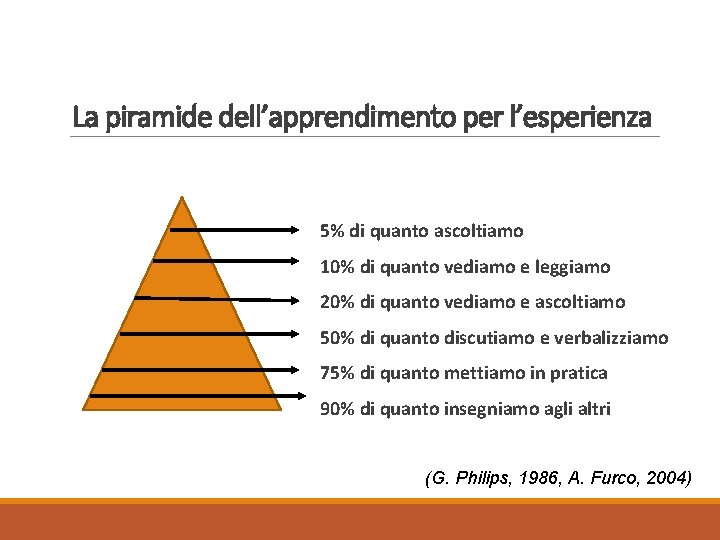 La piramide dell'apprendimento per l'esperienza

5% di quanto ascoltiamo

10% di quanto vediamo e leggiamo

20% di quanto vediamo e ascoltiamo

50% di quanto discutiamo e verbalizziamo

75% di quanto mettiamo in pratica

90% di quanto insegniamo agli altri

(G. Philips, 1986, A. Furco, 2004)